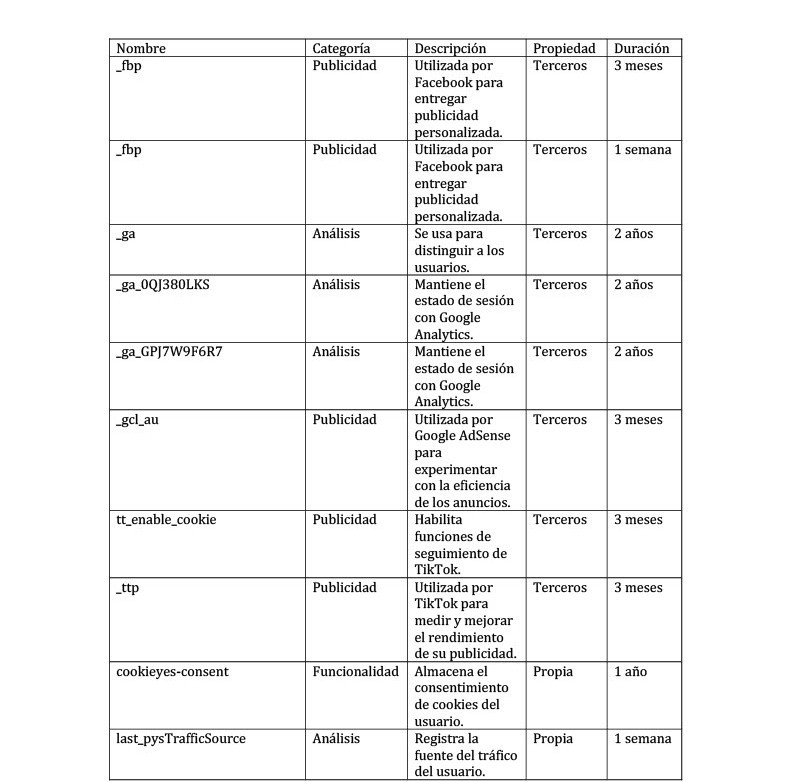 | Nombre | Categoría | Descripción | Propiedad | Duración |
|---|---|---|---|---|
| _fbp | Publicidad | Utilizada por Facebook para entregar publicidad personalizada. | Terceros | 3 meses |
| _fbp | Publicidad | Utilizada por Facebook para entregar publicidad personalizada. | Terceros | 1 semana |
| _ga | Análisis | Se usa para distinguir a los usuarios. | Terceros | 2 años |
| _ga_0QJ380LKS | Análisis | Mantiene el estado de sesión con Google Analytics. | Terceros | 2 años |
| _ga_GPJ7W9F6R7 | Análisis | Mantiene el estado de sesión con Google Analytics. | Terceros | 2 años |
| _gcl_au | Publicidad | Utilizada por Google AdSense para experimentar con la eficiencia de los anuncios. | Terceros | 3 meses |
| tt_enable_cookie | Publicidad | Habilita funciones de seguimiento de TikTok. | Terceros | 3 meses |
| _ttp | Publicidad | Utilizada por TikTok para medir y mejorar el rendimiento de su publicidad. | Terceros | 3 meses |
| cookieyes-consent | Funcionalidad | Almacena el consentimiento de cookies del usuario. | Propia | 1 año |
| last_pysTrafficSource | Análisis | Registra la fuente del tráfico del usuario. | Propia | 1 semana |